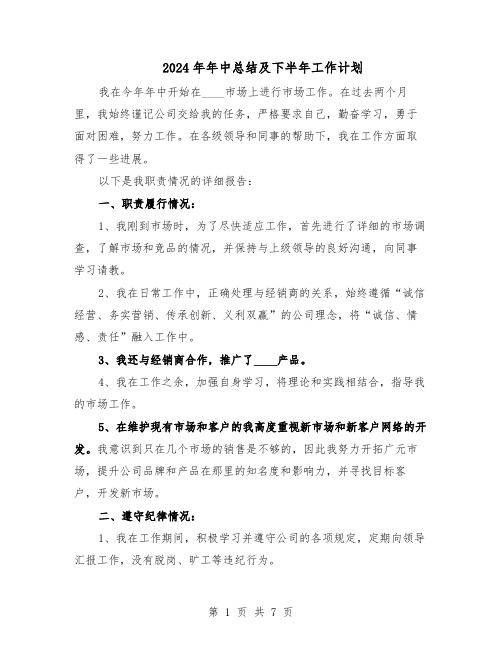 2024年年中总结及下半年工作计划

我在今年年中开始在____市场上进行市场工作。在过去两个月里，我始终谨记公司交给我的任务，严格要求自己，勤奋学习，勇于面对困难，努力工作。在各级领导和同事的帮助下，我在工作方面取得了一些进展。

以下是我职责情况的详细报告：

一、职责履行情况：

1、我刚到市场时，为了尽快适应工作，首先进行了详细的市场调查，了解市场和竞品的情况，并保持与上级领导的良好沟通，向同事学习请教。

2、我在日常工作中，正确处理与经销商的关系，始终遵循“诚信经营、务实营销、传承创新、义利双赢”的公司理念，将“诚信、情感、责任”融入工作中。

3、我还与经销商合作，推广了____产品。

4、我在工作之余，加强自身学习，将理论和实践相结合，指导我的市场工作。

5、在维护现有市场和客户的我高度重视新市场和新客户网络的开发。我意识到只在几个市场的销售是不够的，因此我努力开拓广元市场，提升公司品牌和产品在那里的知名度和影响力，并寻找目标客户，开发新市场。

二、遵守纪律情况：

1、我在工作期间，积极学习并遵守公司的各项规定，定期向领导汇报工作，没有脱岗、旷工等违纪行为。

第 1 页 共 7 页